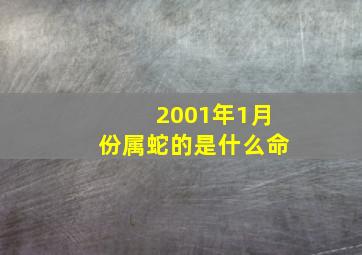 2001年1月份属蛇的是什么命